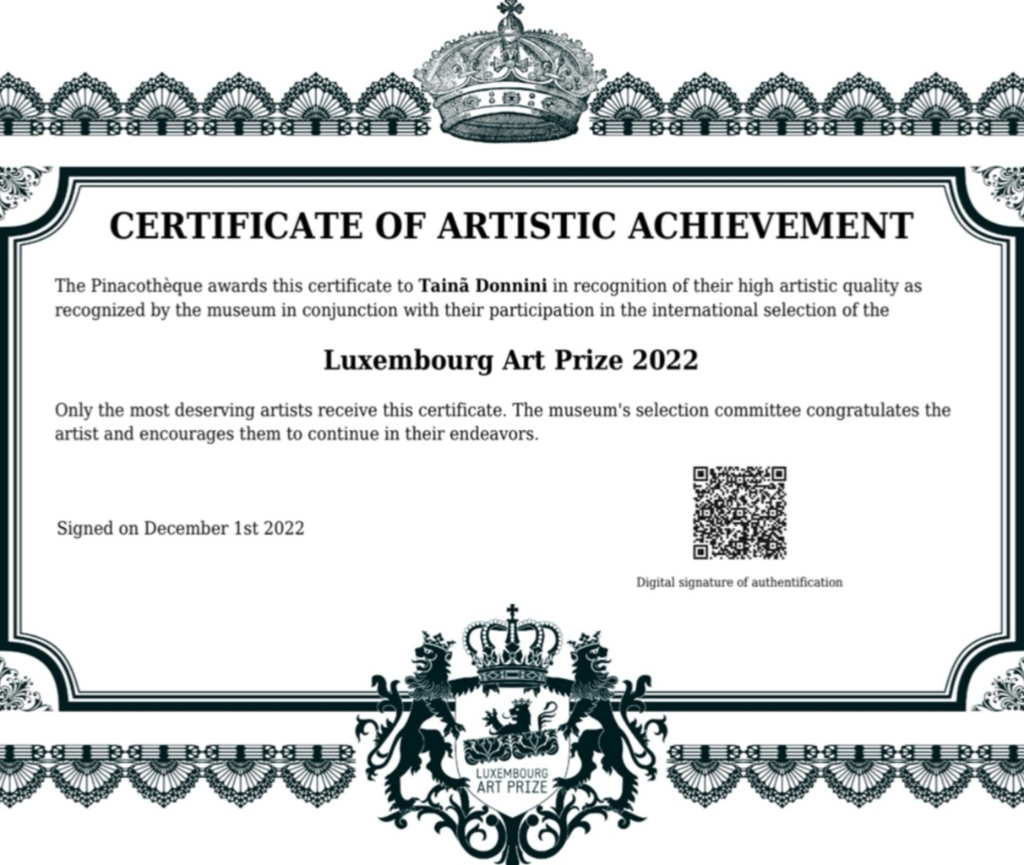 CERTIFICATE OF ARTISTIC ACHIEVEMENT

The Pinacothèque awards this certificate to Tainã Donnini in recognition of their high artistic quality as recognized by the museum in conjunction with their participation in the international selection of the

Luxembourg Art Prize 2022

Only the most deserving artists receive this certificate. The museum's selection committee congratulates the artist and encourages them to continue in their endeavors.

Signed on December 1st 2022

Digital signature of authentification

LUXEMBOURG
ART PRIZE